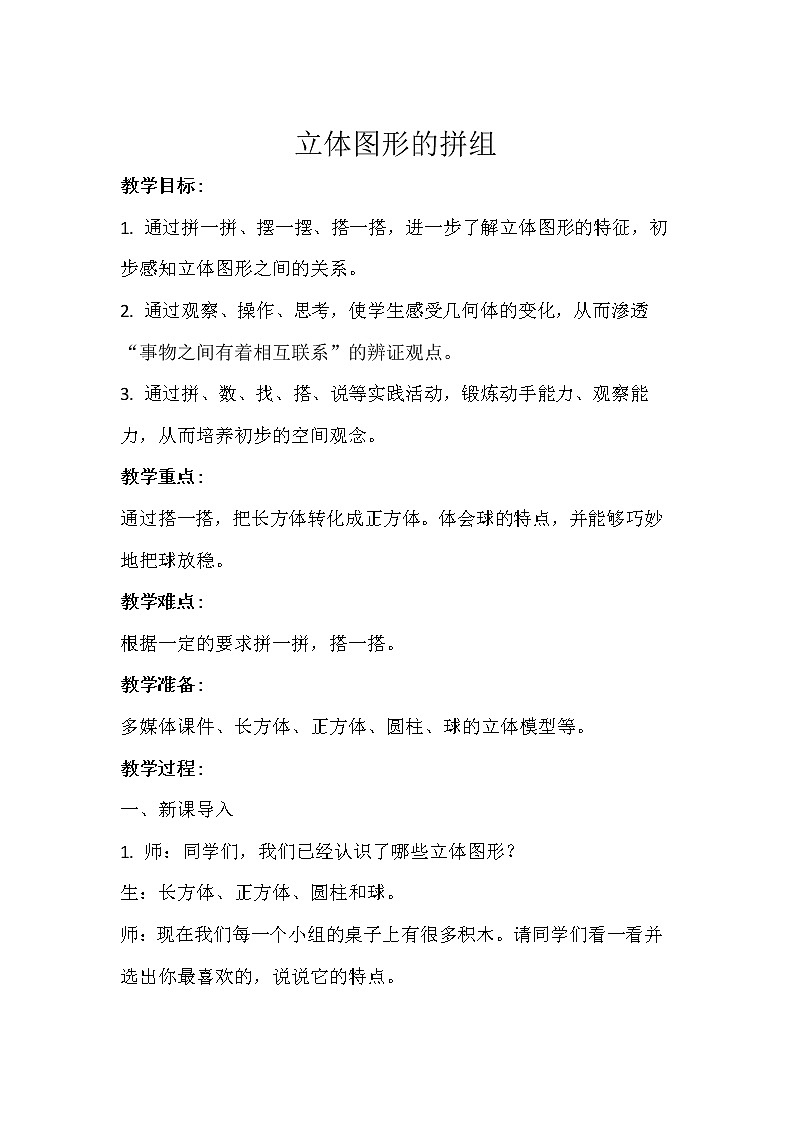 立体图形的拼组

教学目标：

1. 通过拼一拼、摆一摆、搭一搭，进一步了解立体图形的特征，初步感知立体图形之间的关系。

2. 通过观察、操作、思考，使学生感受几何体的变化，从而渗透“事物之间有着相互联系”的辨证观点。

3. 通过拼、数、找、搭、说等实践活动，锻炼动手能力、观察能力，从而培养初步的空间观念。

教学重点：

通过搭一搭，把长方体转化成正方体。体会球的特点，并能够巧妙地把球放稳。

教学难点：

根据一定的要求拼一拼，搭一搭。

教学准备：

多媒体课件、长方体、正方体、圆柱、球的立体模型等。

教学过程：

一、新课导入

1. 师：同学们，我们已经认识了哪些立体图形？

生：长方体、正方体、圆柱和球。

师：现在我们每一个小组的桌子上有很多积木。请同学们看一看并选出你最喜欢的，说说它的特点。